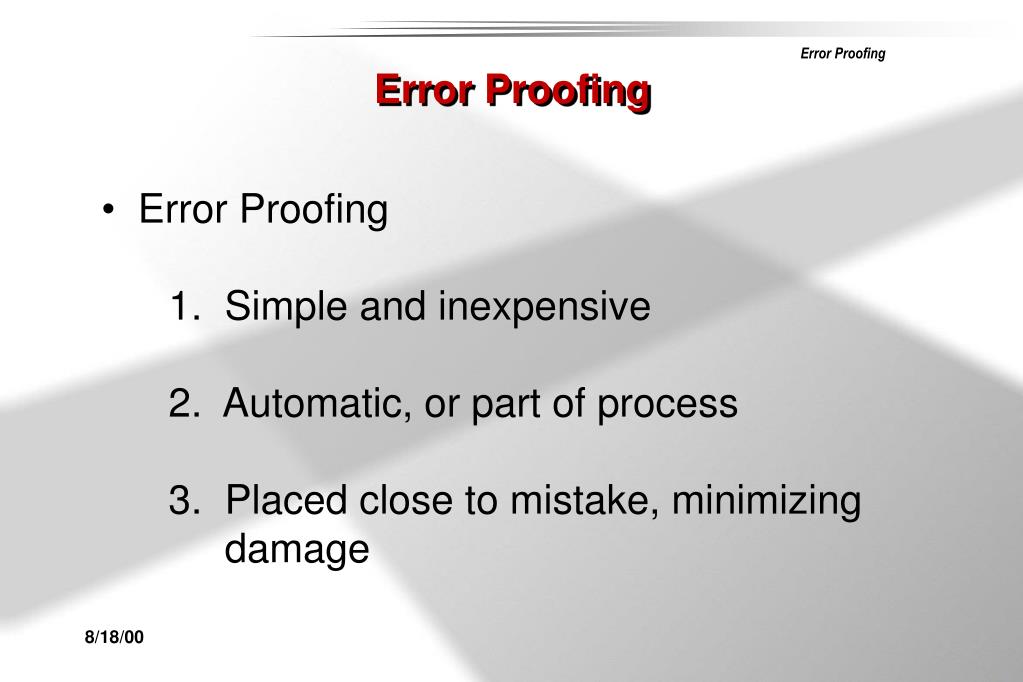 Error Proofing

Error Proofing

• Error Proofing

1. Simple and inexpensive

2. Automatic, or part of process

3. Placed close to mistake, minimizing damage

8/18/00